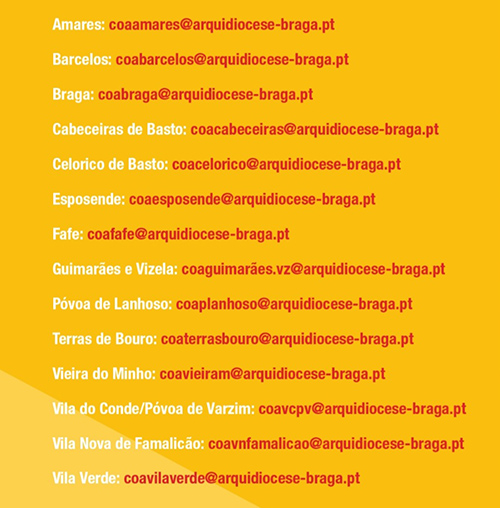 Amares: coaamares@arquidiocese-braga.pt

Barcelos: coabarcelos@arquidiocese-braga.pt

Braga: coabraga@arquidiocese-braga.pt

Cabeceiras de Basto: coacabeceiras@arquidiocese-braga.pt

Celorico de Basto: coacelorico@arquidiocese-braga.pt

Esposende: coaesposende@arquidiocese-braga.pt

Fafe: coafafe@arquidiocese-braga.pt

Guimarães e Vizela: coaguimarães.vz@arquidiocese-braga.pt

Póvoa de Lanhoso: coaplanhoso@arquidiocese-braga.pt

Terras de Bouro: coaterrasbouro@arquidiocese-braga.pt

Vieira do Minho: coavieiram@arquidiocese-braga.pt

Vila do Conde/Póvoa de Varzim: coavcpv@arquidiocese-braga.pt

Vila Nova de Famalicão: coavnfamalicao@arquidiocese-braga.pt

Vila Verde: coavilaverde@arquidiocese-braga.pt